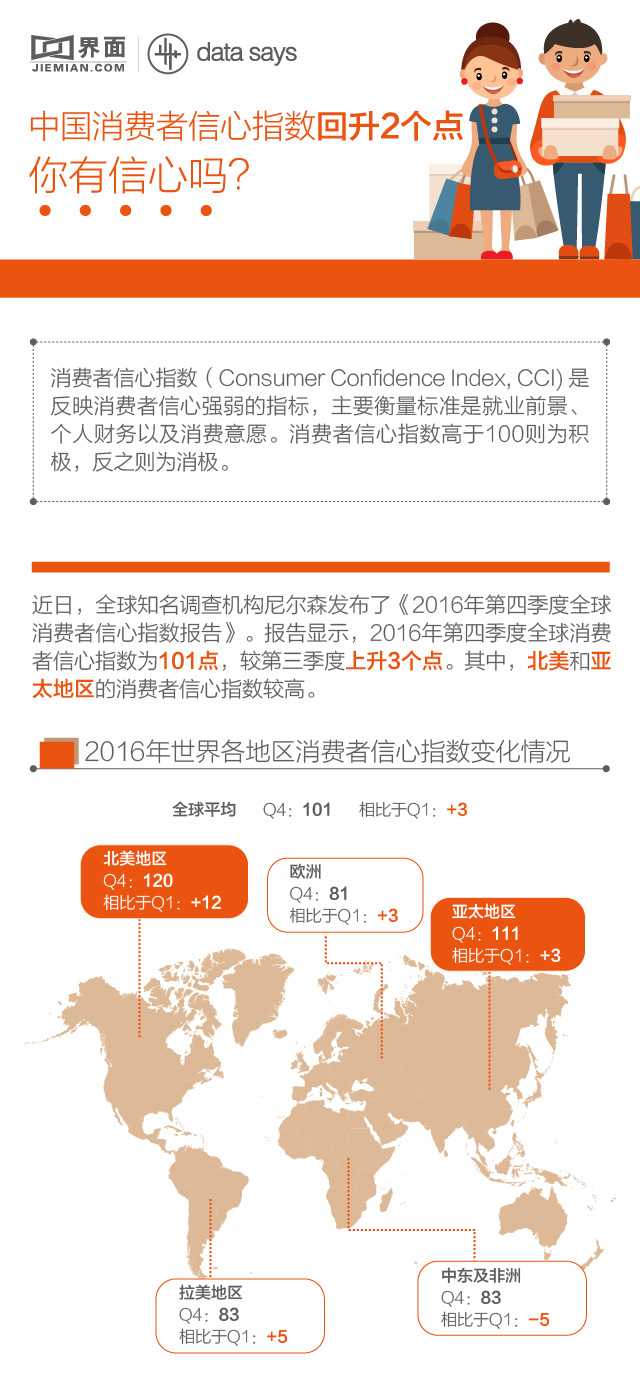 界面
JIEMIAN.COM
data says

中国消费者信心指数回升2个点
你有信心吗?

消费者信心指数（Consumer Confidence Index, CCI）是反映消费者信心强弱的指标，主要衡量标准是就业前景、个人财务以及消费意愿。消费者信心指数高于100则为积极，反之则为消极。

近日，全球知名调查机构尼尔森发布了《2016年第四季度全球消费者信心指数报告》。报告显示，2016年第四季度全球消费者信心指数为101点，较第三季度上升3个点。其中，北美和亚太地区的消费者信心指数较高。

2016年世界各地区消费者信心指数变化情况

全球平均　Q4：101　相比于Q1：+3

北美地区
Q4：120
相比于Q1：+12

欧洲
Q4：81
相比于Q1：+3

亚太地区
Q4：111
相比于Q1：+3

拉美地区
Q4：83
相比于Q1：+5

中东及非洲
Q4：83
相比于Q1：−5